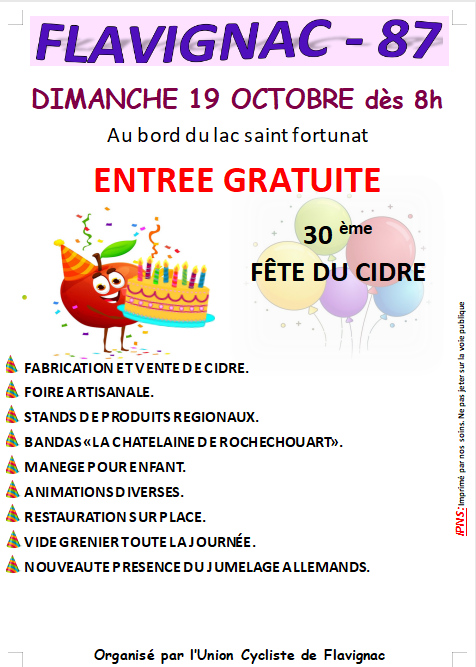 FLAVIGNAC - 87

DIMANCHE 19 OCTOBRE dès 8h

Au bord du lac saint fortunat

ENTREE GRATUITE

30 ème

FÊTE DU CIDRE

FABRICATION ET VENTE DE CIDRE.

FOIRE ARTISANALE.

STANDS DE PRODUITS REGIONAUX.

BANDAS «LA CHATELAINE DE ROCHECHOUART».

MANEGE POUR ENFANT.

ANIMATIONS DIVERSES.

RESTAURATION SUR PLACE.

VIDE GRENIER TOUTE LA JOURNÉE.

NOUVEAUTE PRESENCE DU JUMELAGE ALLEMANDS.

IPNS: Imprimé par nos soins. Ne pas jeter sur la voie publique

Organisé par l'Union Cycliste de Flavignac